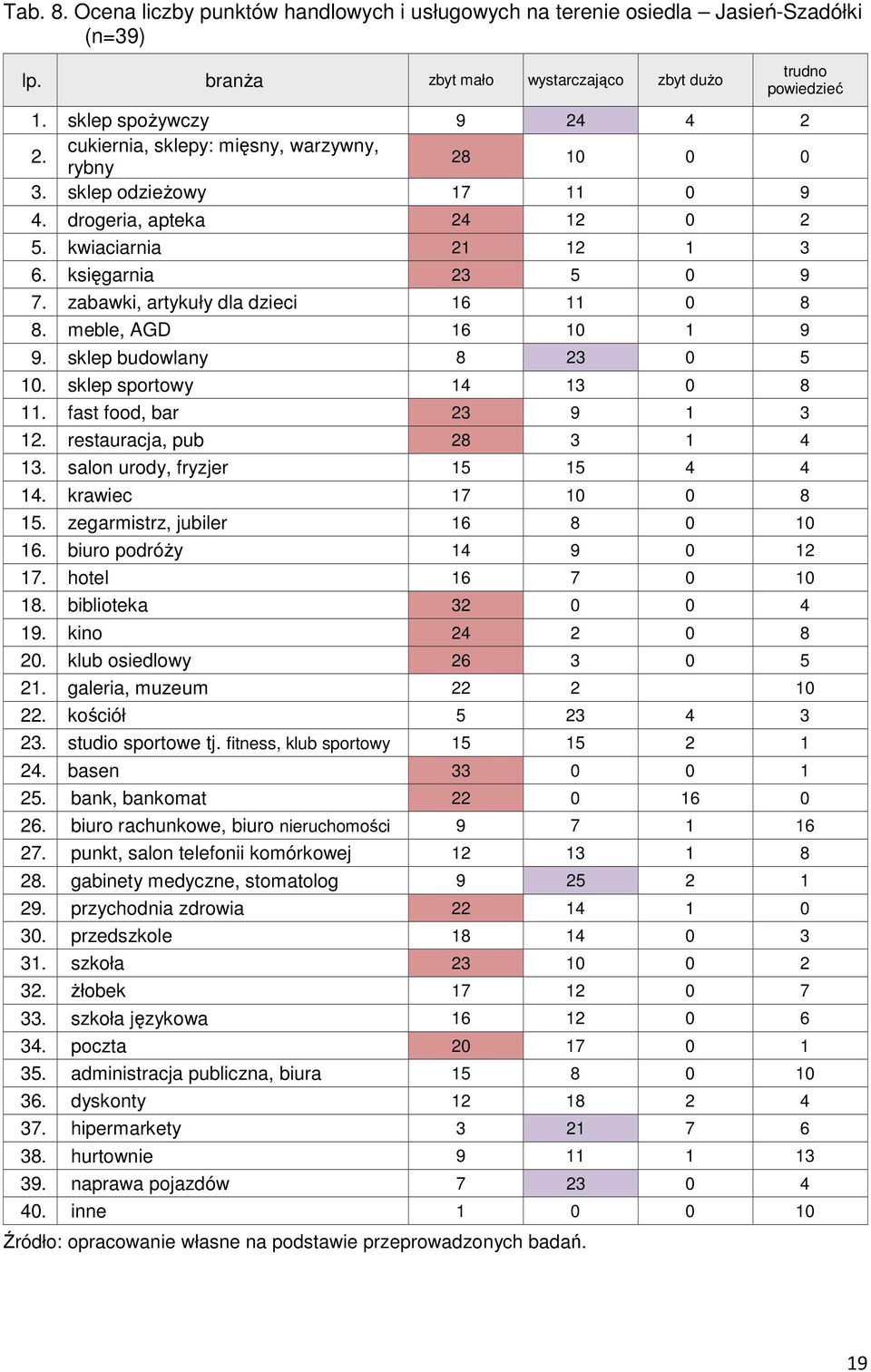 Tab. 8. Ocena liczby punktów handlowych i usługowych na terenie osiedla – Jasień-Szadółki (n=39)

| lp. | branża | zbyt mało | wystarczająco | zbyt dużo | trudno powiedzieć |
|---|---|---|---|---|---|
| 1. | sklep spożywczy | 9 | 24 | 4 | 2 |
| 2. | cukiernia, sklepy: mięsny, warzywny, rybny | 28 | 10 | 0 | 0 |
| 3. | sklep odzieżowy | 17 | 11 | 0 | 9 |
| 4. | drogeria, apteka | 24 | 12 | 0 | 2 |
| 5. | kwiaciarnia | 21 | 12 | 1 | 3 |
| 6. | księgarnia | 23 | 5 | 0 | 9 |
| 7. | zabawki, artykuły dla dzieci | 16 | 11 | 0 | 8 |
| 8. | meble, AGD | 16 | 10 | 1 | 9 |
| 9. | sklep budowlany | 8 | 23 | 0 | 5 |
| 10. | sklep sportowy | 14 | 13 | 0 | 8 |
| 11. | fast food, bar | 23 | 9 | 1 | 3 |
| 12. | restauracja, pub | 28 | 3 | 1 | 4 |
| 13. | salon urody, fryzjer | 15 | 15 | 4 | 4 |
| 14. | krawiec | 17 | 10 | 0 | 8 |
| 15. | zegarmistrz, jubiler | 16 | 8 | 0 | 10 |
| 16. | biuro podróży | 14 | 9 | 0 | 12 |
| 17. | hotel | 16 | 7 | 0 | 10 |
| 18. | biblioteka | 32 | 0 | 0 | 4 |
| 19. | kino | 24 | 2 | 0 | 8 |
| 20. | klub osiedlowy | 26 | 3 | 0 | 5 |
| 21. | galeria, muzeum | 22 | 2 | | 10 |
| 22. | kościół | 5 | 23 | 4 | 3 |
| 23. | studio sportowe tj. fitness, klub sportowy | 15 | 15 | 2 | 1 |
| 24. | basen | 33 | 0 | 0 | 1 |
| 25. | bank, bankomat | 22 | 0 | 16 | 0 |
| 26. | biuro rachunkowe, biuro nieruchomości | 9 | 7 | 1 | 16 |
| 27. | punkt, salon telefonii komórkowej | 12 | 13 | 1 | 8 |
| 28. | gabinety medyczne, stomatolog | 9 | 25 | 2 | 1 |
| 29. | przychodnia zdrowia | 22 | 14 | 1 | 0 |
| 30. | przedszkole | 18 | 14 | 0 | 3 |
| 31. | szkoła | 23 | 10 | 0 | 2 |
| 32. | żłobek | 17 | 12 | 0 | 7 |
| 33. | szkoła językowa | 16 | 12 | 0 | 6 |
| 34. | poczta | 20 | 17 | 0 | 1 |
| 35. | administracja publiczna, biura | 15 | 8 | 0 | 10 |
| 36. | dyskonty | 12 | 18 | 2 | 4 |
| 37. | hipermarkety | 3 | 21 | 7 | 6 |
| 38. | hurtownie | 9 | 11 | 1 | 13 |
| 39. | naprawa pojazdów | 7 | 23 | 0 | 4 |
| 40. | inne | 1 | 0 | 0 | 10 |

Źródło: opracowanie własne na podstawie przeprowadzonych badań.

19